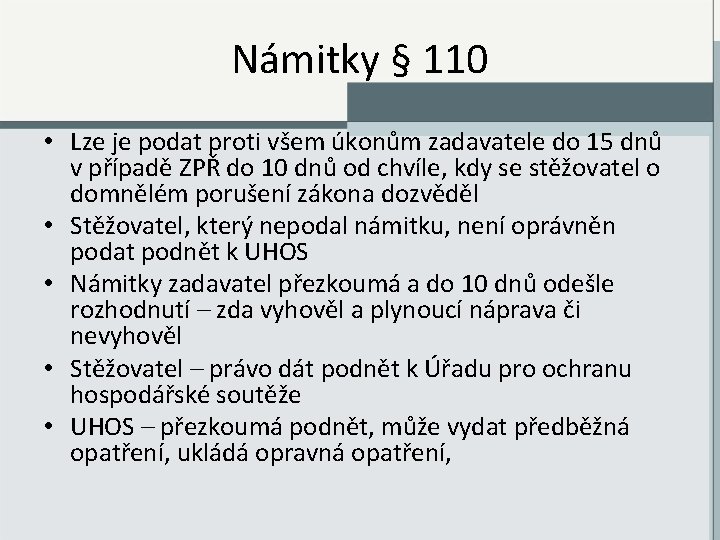 Námitky § 110

• Lze je podat proti všem úkonům zadavatele do 15 dnů v případě ZPŘ do 10 dnů od chvíle, kdy se stěžovatel o domnělém porušení zákona dozvěděl
• Stěžovatel, který nepodal námitku, není oprávněn podat podnět k UHOS
• Námitky zadavatel přezkoumá a do 10 dnů odešle rozhodnutí – zda vyhověl a plynoucí náprava či nevyhověl
• Stěžovatel – právo dát podnět k Úřadu pro ochranu hospodářské soutěže
• UHOS – přezkoumá podnět, může vydat předběžná opatření, ukládá opravná opatření,